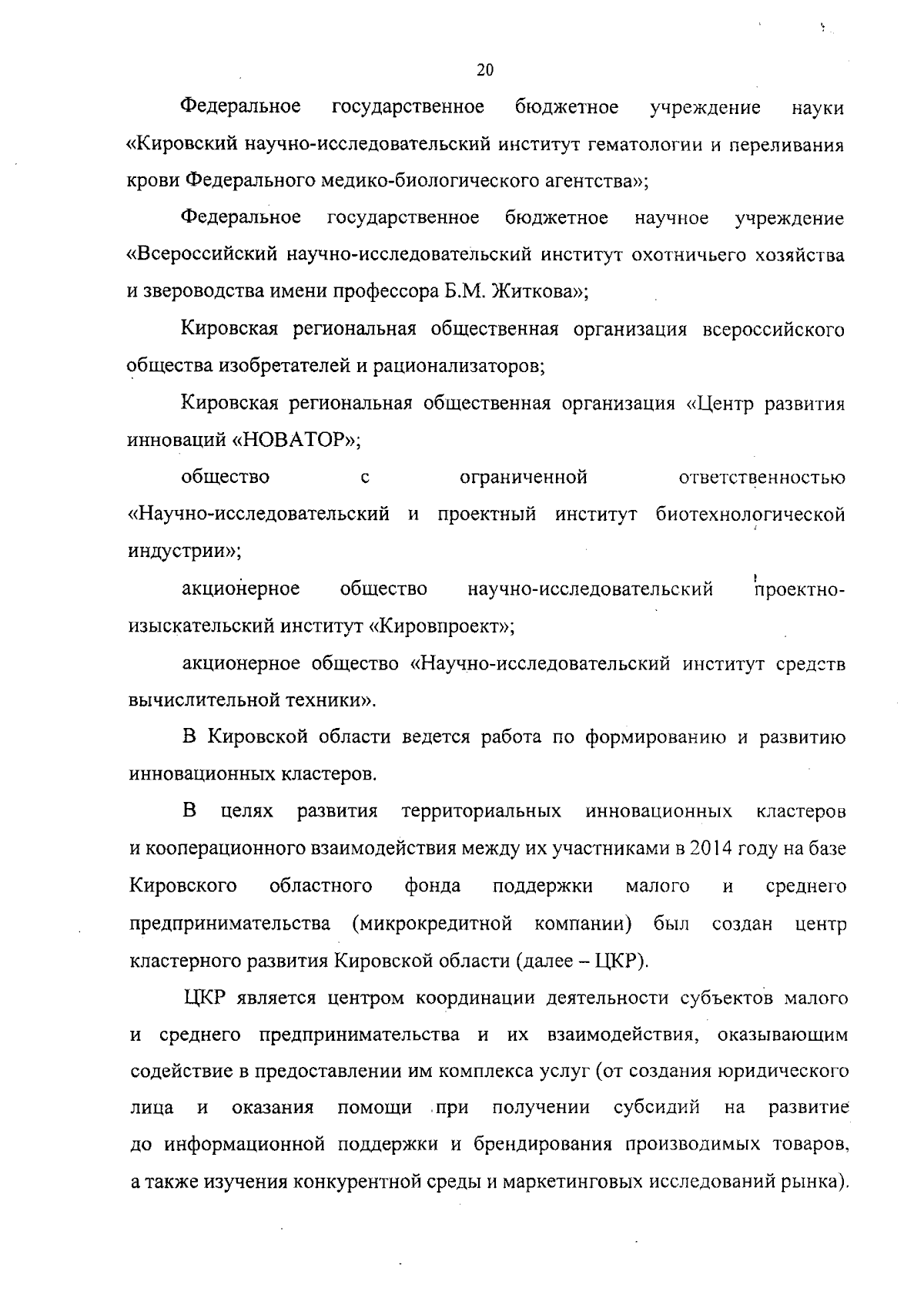 20

Федеральное государственное бюджетное учреждение науки «Кировский научно-исследовательский институт гематологии и переливания крови Федерального медико-биологического агентства»;

Федеральное государственное бюджетное научное учреждение «Всероссийский научно-исследовательский институт охотничьего хозяйства и звероводства имени профессора Б.М. Житкова»;

Кировская региональная общественная организация всероссийского общества изобретателей и рационализаторов;

Кировская региональная общественная организация «Центр развития инноваций «НОВАТОР»;

общество с ограниченной ответственностью «Научно-исследовательский и проектный институт биотехнологической индустрии»;

акционерное общество научно-исследовательский проектно-изыскательский институт «Кировпроект»;

акционерное общество «Научно-исследовательский институт средств вычислительной техники».

В Кировской области ведется работа по формированию и развитию инновационных кластеров.

В целях развития территориальных инновационных кластеров и кооперационного взаимодействия между их участниками в 2014 году на базе Кировского областного фонда поддержки малого и среднего предпринимательства (микрокредитной компании) был создан центр кластерного развития Кировской области (далее – ЦКР).

ЦКР является центром координации деятельности субъектов малого и среднего предпринимательства и их взаимодействия, оказывающим содействие в предоставлении им комплекса услуг (от создания юридического лица и оказания помощи при получении субсидий на развитие до информационной поддержки и брендирования производимых товаров, а также изучения конкурентной среды и маркетинговых исследований рынка).